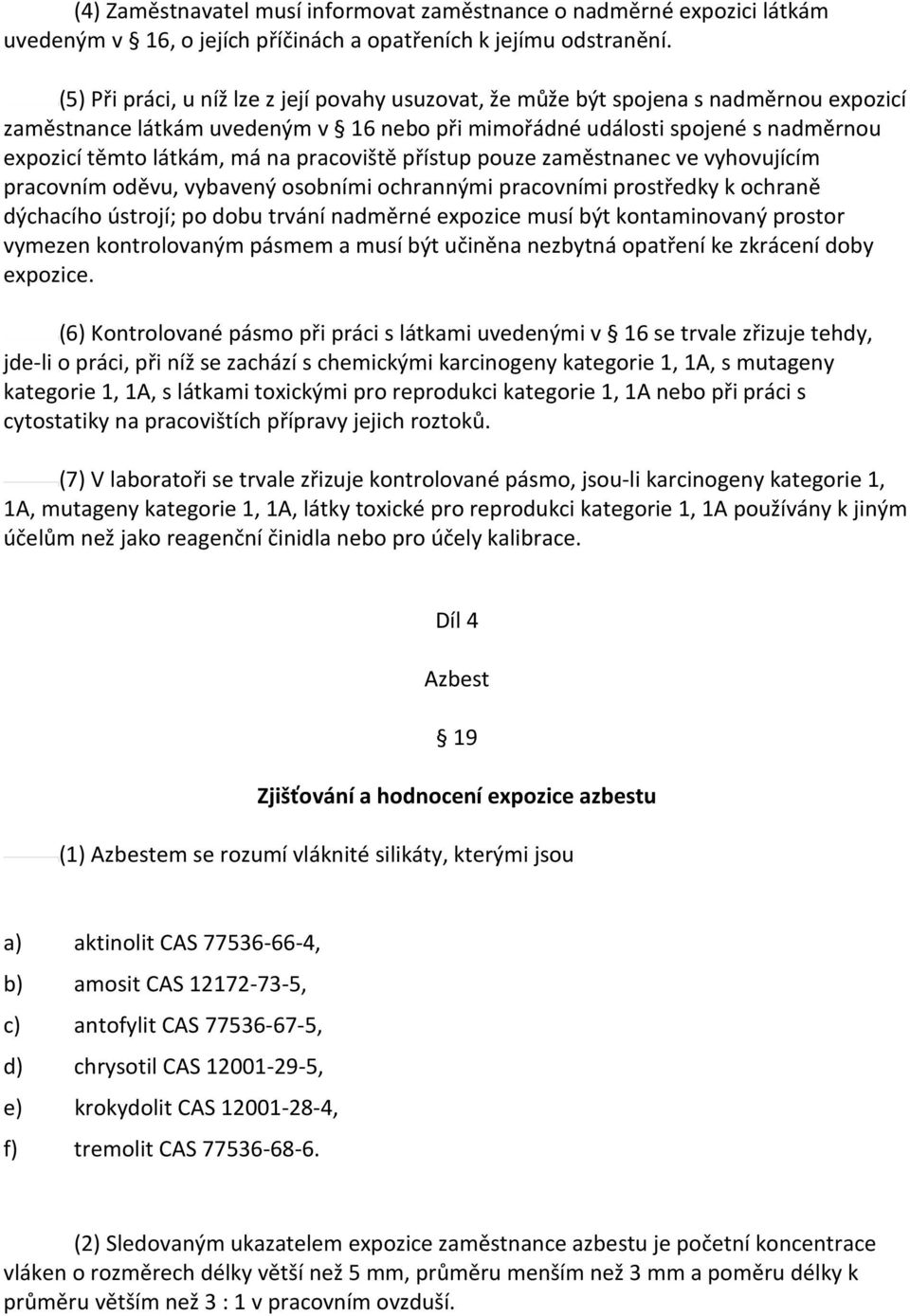 (4) Zaměstnavatel musí informovat zaměstnance o nadměrné expozici látkám uvedeným v § 16, o jejích příčinách a opatřeních k jejímu odstranění.

(5) Při práci, u níž lze z její povahy usuzovat, že může být spojena s nadměrnou expozicí zaměstnance látkám uvedeným v § 16 nebo při mimořádné události spojené s nadměrnou expozicí těmto látkám, má na pracoviště přístup pouze zaměstnanec ve vyhovujícím pracovním oděvu, vybavený osobními ochrannými pracovními prostředky k ochraně dýchacího ústrojí; po dobu trvání nadměrné expozice musí být kontaminovaný prostor vymezen kontrolovaným pásmem a musí být učiněna nezbytná opatření ke zkrácení doby expozice.

(6) Kontrolované pásmo při práci s látkami uvedenými v § 16 se trvale zřizuje tehdy, jde-li o práci, při níž se zachází s chemickými karcinogeny kategorie 1, 1A, s mutageny kategorie 1, 1A, s látkami toxickými pro reprodukci kategorie 1, 1A nebo při práci s cytostatiky na pracovištích přípravy jejich roztoků.

(7) V laboratoři se trvale zřizuje kontrolované pásmo, jsou-li karcinogeny kategorie 1, 1A, mutageny kategorie 1, 1A, látky toxické pro reprodukci kategorie 1, 1A používány k jiným účelům než jako reagenční činidla nebo pro účely kalibrace.

Díl 4

Azbest

§ 19

Zjišťování a hodnocení expozice azbestu

(1) Azbestem se rozumí vláknité silikáty, kterými jsou

a) aktinolit CAS 77536-66-4,

b) amosit CAS 12172-73-5,

c) antofylit CAS 77536-67-5,

d) chrysotil CAS 12001-29-5,

e) krokydolit CAS 12001-28-4,

f) tremolit CAS 77536-68-6.

(2) Sledovaným ukazatelem expozice zaměstnance azbestu je početní koncentrace vláken o rozměrech délky větší než 5 mm, průměru menším než 3 mm a poměru délky k průměru větším než 3 : 1 v pracovním ovzduší.